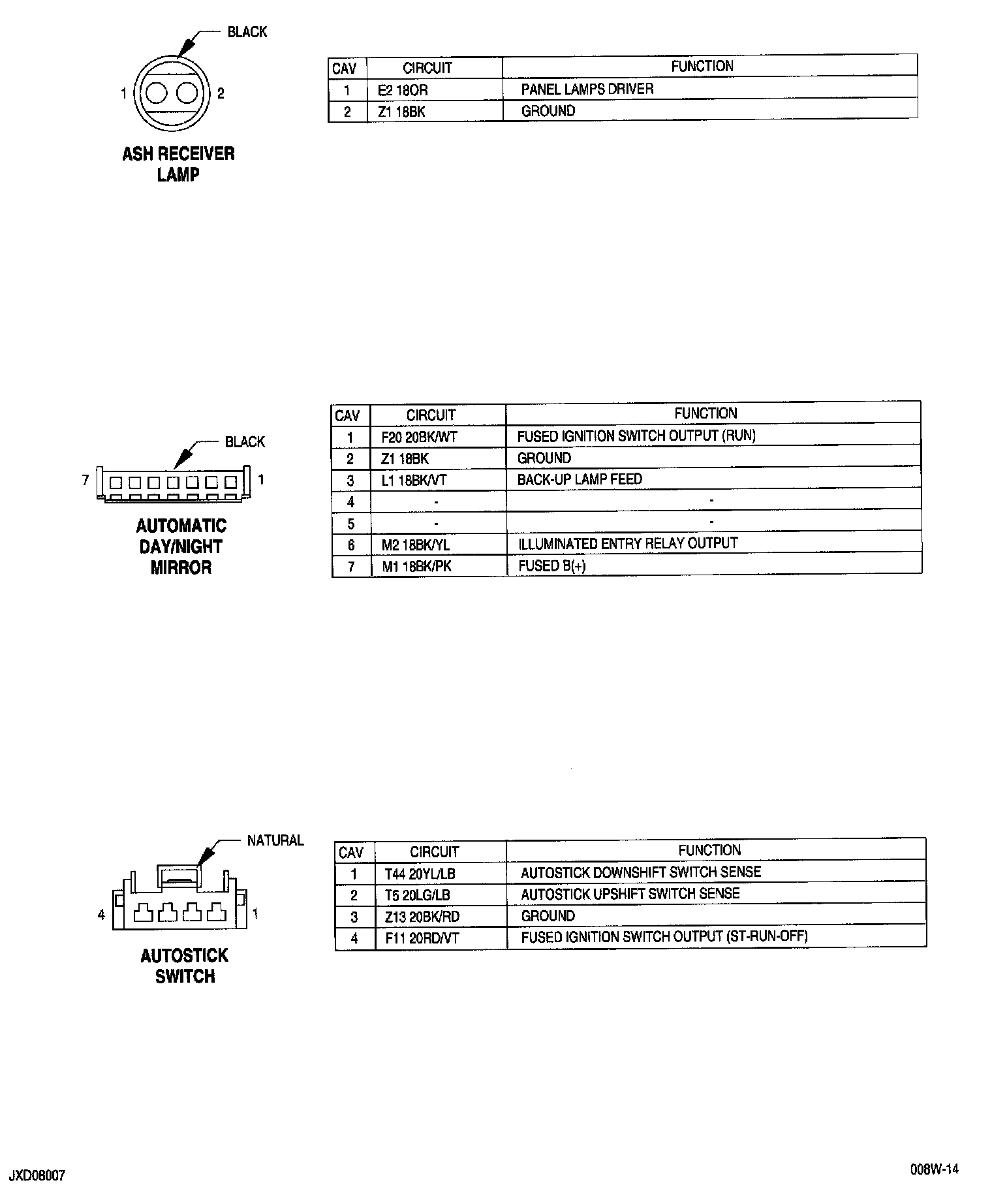 BLACK

1 2

ASH RECEIVER LAMP

| CAV | CIRCUIT | FUNCTION |
|---|---|---|
| 1 | E2 18OR | PANEL LAMPS DRIVER |
| 2 | Z1 18BK | GROUND |

BLACK

7 1

AUTOMATIC DAY/NIGHT MIRROR

| CAV | CIRCUIT | FUNCTION |
|---|---|---|
| 1 | F20 20BK/WT | FUSED IGNITION SWITCH OUTPUT (RUN) |
| 2 | Z1 18BK | GROUND |
| 3 | L1 18BK/VT | BACK-UP LAMP FEED |
| 4 | - | - |
| 5 | - | - |
| 6 | M2 18BK/YL | ILLUMINATED ENTRY RELAY OUTPUT |
| 7 | M1 18BK/PK | FUSED B(+) |

NATURAL

4 1

AUTOSTICK SWITCH

| CAV | CIRCUIT | FUNCTION |
|---|---|---|
| 1 | T44 20YL/LB | AUTOSTICK DOWNSHIFT SWITCH SENSE |
| 2 | T5 20LG/LB | AUTOSTICK UPSHIFT SWITCH SENSE |
| 3 | Z13 20BK/RD | GROUND |
| 4 | F11 20RD/VT | FUSED IGNITION SWITCH OUTPUT (ST-RUN-OFF) |

JXD08007

008W-14